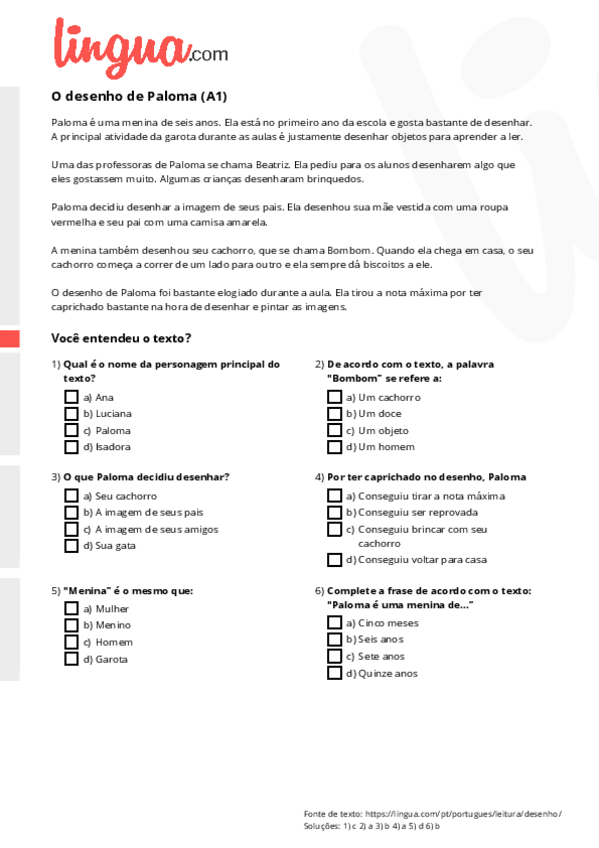 lingua.com

O desenho de Paloma (A1)

Paloma é uma menina de seis anos. Ela está no primeiro ano da escola e gosta bastante de desenhar. A principal atividade da garota durante as aulas é justamente desenhar objetos para aprender a ler.

Uma das professoras de Paloma se chama Beatriz. Ela pediu para os alunos desenharem algo que eles gostassem muito. Algumas crianças desenharam brinquedos.

Paloma decidiu desenhar a imagem de seus pais. Ela desenhou sua mãe vestida com uma roupa vermelha e seu pai com uma camisa amarela.

A menina também desenhou seu cachorro, que se chama Bombom. Quando ela chega em casa, o seu cachorro começa a correr de um lado para outro e ela sempre dá biscoitos a ele.

O desenho de Paloma foi bastante elogiado durante a aula. Ela tirou a nota máxima por ter caprichado bastante na hora de desenhar e pintar as imagens.

Você entendeu o texto?

1) Qual é o nome da personagem principal do texto?
a) Ana
b) Luciana
c) Paloma
d) Isadora

2) De acordo com o texto, a palavra "Bombom" se refere a:
a) Um cachorro
b) Um doce
c) Um objeto
d) Um homem

3) O que Paloma decidiu desenhar?
a) Seu cachorro
b) A imagem de seus pais
c) A imagem de seus amigos
d) Sua gata

4) Por ter caprichado no desenho, Paloma
a) Conseguiu tirar a nota máxima
b) Conseguiu ser reprovada
c) Conseguiu brincar com seu cachorro
d) Conseguiu voltar para casa

5) "Menina" é o mesmo que:
a) Mulher
b) Menino
c) Homem
d) Garota

6) Complete a frase de acordo com o texto: "Paloma é uma menina de..."
a) Cinco meses
b) Seis anos
c) Sete anos
d) Quinze anos

Fonte de texto: https://lingua.com/pt/portugues/leitura/desenho/
Soluções: 1) c 2) a 3) b 4) a 5) d 6) b